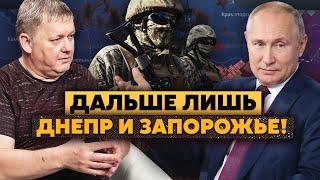 ДАЛЬШЕ ЛИШЬ
ДНЕПР И ЗАПОРОЖЬЕ!